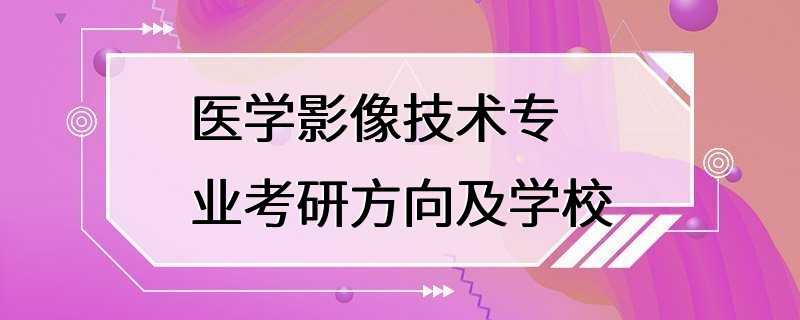 医学影像技术专业考研方向及学校